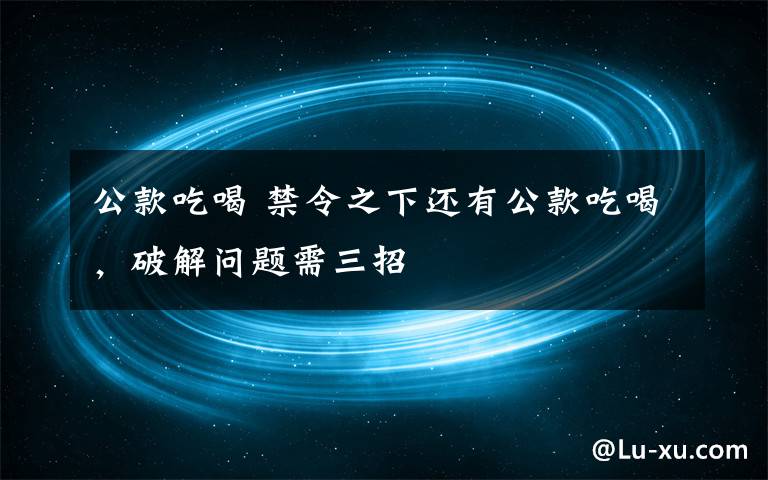 公款吃喝 禁令之下还有公款吃喝，破解问题需三招

@Lu-xu.com